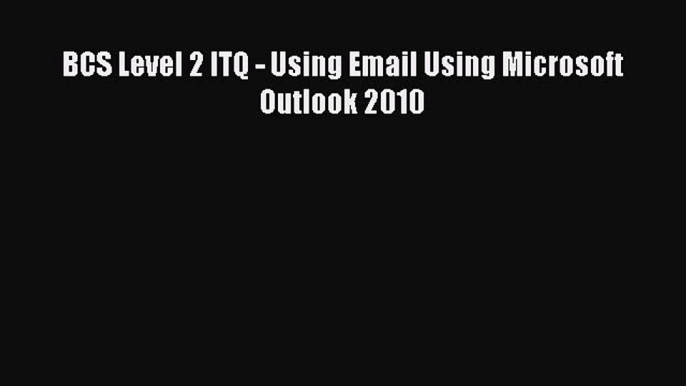 BCS Level 2 ITQ - Using Email Using Microsoft Outlook 2010